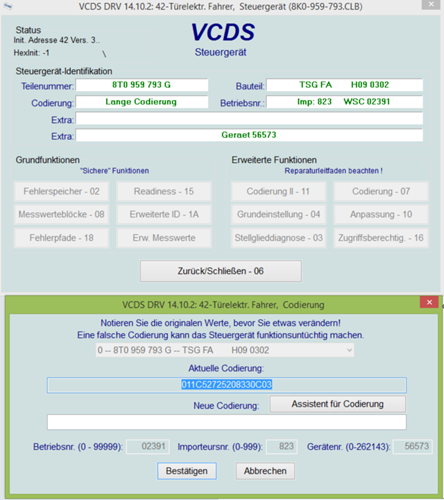 VCDS DRV 14.10.2: 42-Türelektr. Fahrer, Steuergerät (8K0-959-793.CLB)

Status
Init. Adresse 42 Vers. 3..
HexInit: -1 \

VCDS
Steuergerät

Steuergerät-Identifikation
Teilenummer: 8T0 959 793 G
Bauteil: TSG FA H09 0302
Codierung: Lange Codierung
Betriebsnr.: Imp: 823 WSC 02391
Extra:
Extra: Geraet 56573

Grundfunktionen
"Sichere" Funktionen
Fehlerspeicher - 02
Readiness - 15
Messwerteblöcke - 08
Erweiterte ID - 1A
Fehlerpfade - 18
Erw. Messwerte

Erweiterte Funktionen
Reparaturleitfaden beachten !
Codierung II - 11
Codierung - 07
Grundeinstellung - 04
Anpassung - 10
Stellglieddiagnose - 03
Zugriffsberechtig. - 16

Zurück/Schließen - 06

VCDS DRV 14.10.2: 42-Türelektr. Fahrer, Codierung

Notieren Sie die originalen Werte, bevor Sie etwas verändern!
Eine falsche Codierung kann das Steuergerät funktionsuntüchtig machen.
0 -- 8T0 959 793 G -- TSG FA H09 0302
Aktuelle Codierung:
011C52725208330C03
Neue Codierung: Assistent für Codierung

Betriebsnr. (0 - 99999): 02391 Importeursnr. (0-999): 823 Gerätenr. (0-262143): 56573

Bestätigen Abbrechen